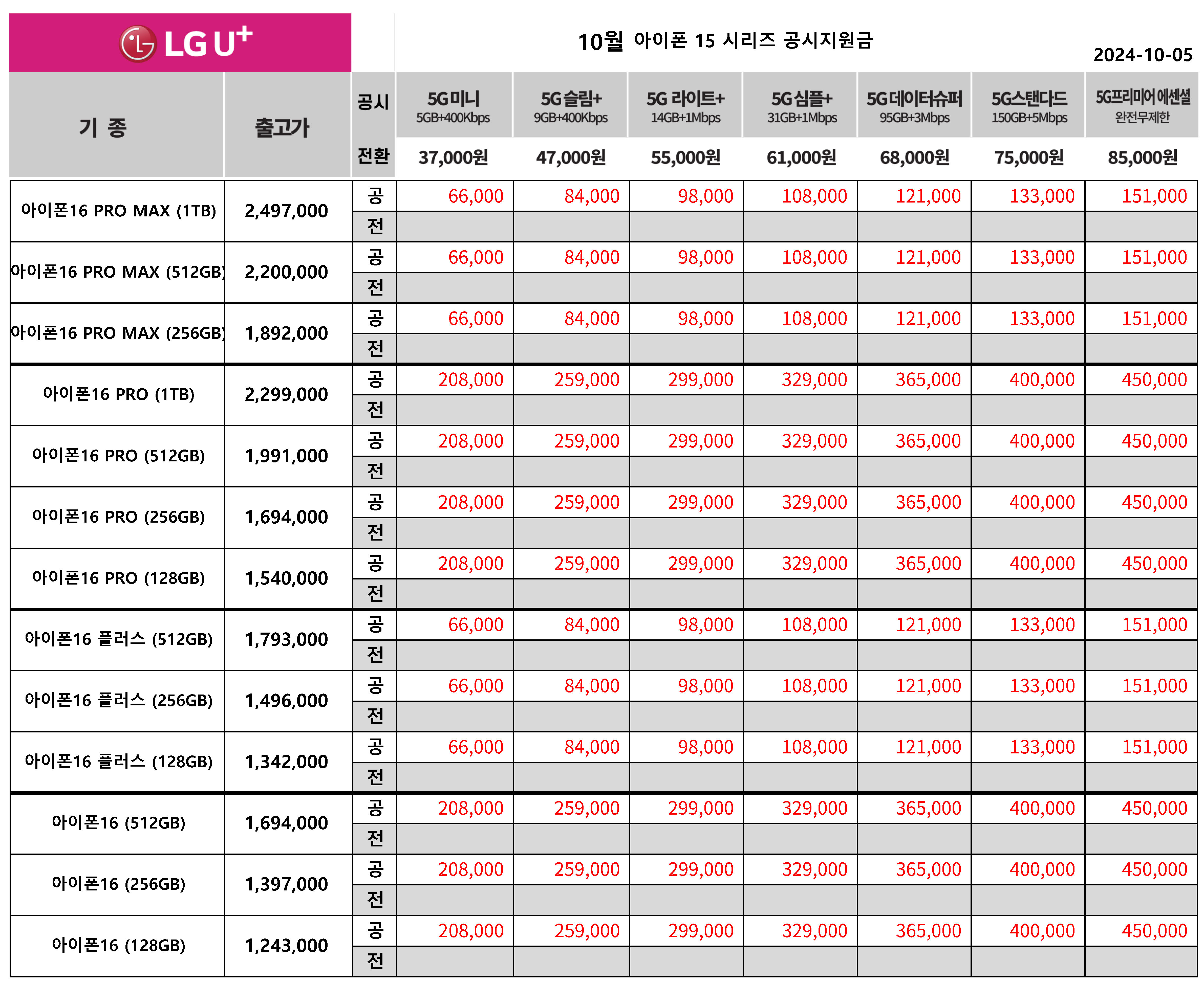 LG U+

10월 아이폰 15 시리즈 공시지원금

2024-10-05

| 기 종 | 출고가 | 공시 전환 | 5G미니 5GB+400Kbps 37,000원 | 5G슬림+ 9GB+400Kbps 47,000원 | 5G 라이트+ 14GB+1Mbps 55,000원 | 5G심플+ 31GB+1Mbps 61,000원 | 5G데이터슈퍼 95GB+3Mbps 68,000원 | 5G스탠다드 150GB+5Mbps 75,000원 | 5G프리미어 에센셜 완전무제한 85,000원 |
|---|---|---|---|---|---|---|---|---|---|
| 아이폰16 PRO MAX (1TB) | 2,497,000 | 공 | 66,000 | 84,000 | 98,000 | 108,000 | 121,000 | 133,000 | 151,000 |
| | | 전 | | | | | | | |
| 아이폰16 PRO MAX (512GB) | 2,200,000 | 공 | 66,000 | 84,000 | 98,000 | 108,000 | 121,000 | 133,000 | 151,000 |
| | | 전 | | | | | | | |
| 아이폰16 PRO MAX (256GB) | 1,892,000 | 공 | 66,000 | 84,000 | 98,000 | 108,000 | 121,000 | 133,000 | 151,000 |
| | | 전 | | | | | | | |
| 아이폰16 PRO (1TB) | 2,299,000 | 공 | 208,000 | 259,000 | 299,000 | 329,000 | 365,000 | 400,000 | 450,000 |
| | | 전 | | | | | | | |
| 아이폰16 PRO (512GB) | 1,991,000 | 공 | 208,000 | 259,000 | 299,000 | 329,000 | 365,000 | 400,000 | 450,000 |
| | | 전 | | | | | | | |
| 아이폰16 PRO (256GB) | 1,694,000 | 공 | 208,000 | 259,000 | 299,000 | 329,000 | 365,000 | 400,000 | 450,000 |
| | | 전 | | | | | | | |
| 아이폰16 PRO (128GB) | 1,540,000 | 공 | 208,000 | 259,000 | 299,000 | 329,000 | 365,000 | 400,000 | 450,000 |
| | | 전 | | | | | | | |
| 아이폰16 플러스 (512GB) | 1,793,000 | 공 | 66,000 | 84,000 | 98,000 | 108,000 | 121,000 | 133,000 | 151,000 |
| | | 전 | | | | | | | |
| 아이폰16 플러스 (256GB) | 1,496,000 | 공 | 66,000 | 84,000 | 98,000 | 108,000 | 121,000 | 133,000 | 151,000 |
| | | 전 | | | | | | | |
| 아이폰16 플러스 (128GB) | 1,342,000 | 공 | 66,000 | 84,000 | 98,000 | 108,000 | 121,000 | 133,000 | 151,000 |
| | | 전 | | | | | | | |
| 아이폰16 (512GB) | 1,694,000 | 공 | 208,000 | 259,000 | 299,000 | 329,000 | 365,000 | 400,000 | 450,000 |
| | | 전 | | | | | | | |
| 아이폰16 (256GB) | 1,397,000 | 공 | 208,000 | 259,000 | 299,000 | 329,000 | 365,000 | 400,000 | 450,000 |
| | | 전 | | | | | | | |
| 아이폰16 (128GB) | 1,243,000 | 공 | 208,000 | 259,000 | 299,000 | 329,000 | 365,000 | 400,000 | 450,000 |
| | | 전 | | | | | | | |